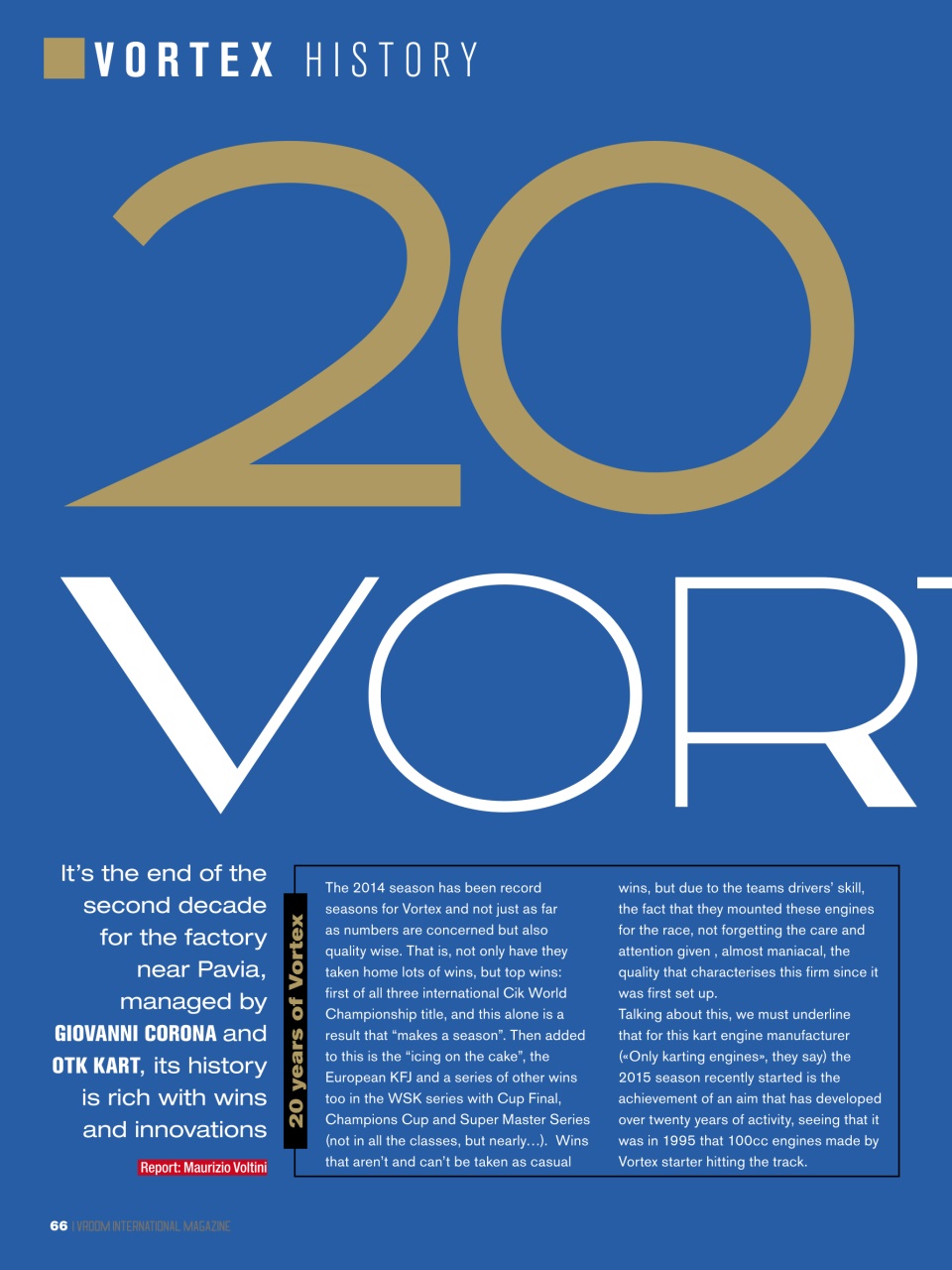 VORTEX HISTORY

20

VORT

It's the end of the second decade for the factory near Pavia, managed by GIOVANNI CORONA and OTK KART, its history is rich with wins and innovations

Report: Maurizio Voltini

20 years of Vortex

The 2014 season has been record seasons for Vortex and not just as far as numbers are concerned but also quality wise. That is, not only have they taken home lots of wins, but top wins: first of all three international Cik World Championship title, and this alone is a result that "makes a season". Then added to this is the "icing on the cake", the European KFJ and a series of other wins too in the WSK series with Cup Final, Champions Cup and Super Master Series (not in all the classes, but nearly…). Wins that aren't and can't be taken as casual wins, but due to the teams drivers' skill, the fact that they mounted these engines for the race, not forgetting the care and attention given , almost maniacal, the quality that characterises this firm since it was first set up.
Talking about this, we must underline that for this kart engine manufacturer («Only karting engines», they say) the 2015 season recently started is the achievement of an aim that has developed over twenty years of activity, seeing that it was in 1995 that 100cc engines made by Vortex starter hitting the track.

66 | VROOM INTERNATIONAL MAGAZINE